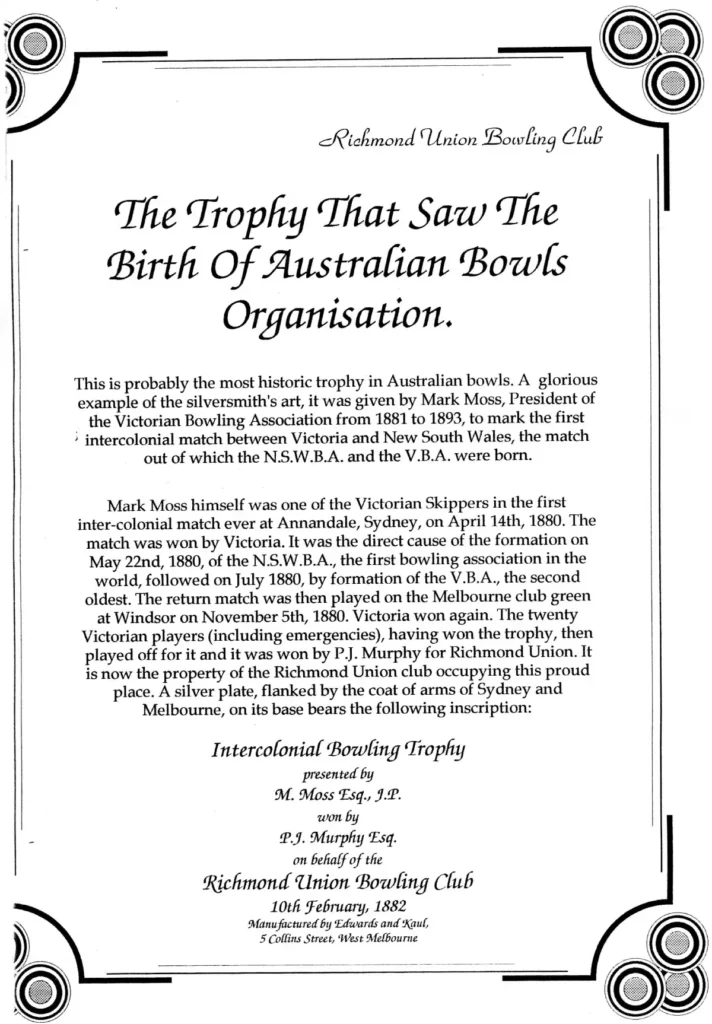 Richmond Union Bowling Club

The Trophy That Saw The Birth Of Australian Bowls Organisation.

This is probably the most historic trophy in Australian bowls. A glorious example of the silversmith's art, it was given by Mark Moss, President of the Victorian Bowling Association from 1881 to 1893, to mark the first intercolonial match between Victoria and New South Wales, the match out of which the N.S.W.B.A. and the V.B.A. were born.

Mark Moss himself was one of the Victorian Skippers in the first inter-colonial match ever at Annandale, Sydney, on April 14th, 1880. The match was won by Victoria. It was the direct cause of the formation on May 22nd, 1880, of the N.S.W.B.A., the first bowling association in the world, followed on July 1880, by formation of the V.B.A., the second oldest. The return match was then played on the Melbourne club green at Windsor on November 5th, 1880. Victoria won again. The twenty Victorian players (including emergencies), having won the trophy, then played off for it and it was won by P.J. Murphy for Richmond Union. It is now the property of the Richmond Union club occupying this proud place. A silver plate, flanked by the coat of arms of Sydney and Melbourne, on its base bears the following inscription:

Intercolonial Bowling Trophy
presented by
M. Moss Esq., J.P.
won by
P.J. Murphy Esq.
on behalf of the
Richmond Union Bowling Club
10th February, 1882
Manufactured by Edwards and Kaul,
5 Collins Street, West Melbourne